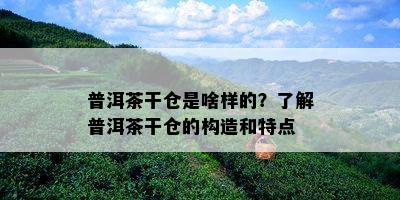 普洱茶干仓是啥样的？了解普洱茶干仓的构造和特点